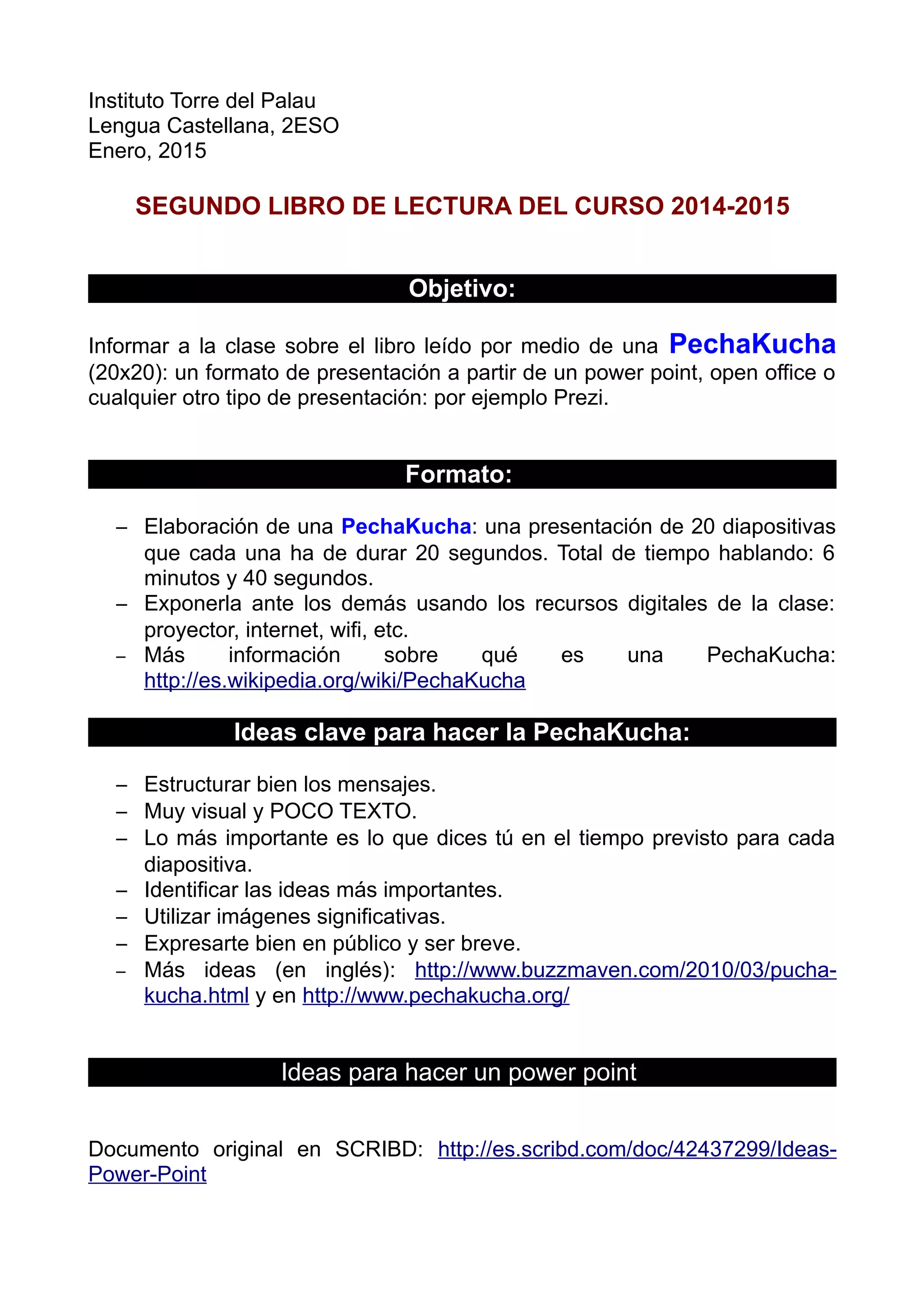 Instituto Torre del Palau
Lengua Castellana, 2ESO
Enero, 2015

SEGUNDO LIBRO DE LECTURA DEL CURSO 2014-2015

Objetivo:

Informar a la clase sobre el libro leído por medio de una PechaKucha (20x20): un formato de presentación a partir de un power point, open office o cualquier otro tipo de presentación: por ejemplo Prezi.

Formato:

– Elaboración de una PechaKucha: una presentación de 20 diapositivas que cada una ha de durar 20 segundos. Total de tiempo hablando: 6 minutos y 40 segundos.
– Exponerla ante los demás usando los recursos digitales de la clase: proyector, internet, wifi, etc.
– Más información sobre qué es una PechaKucha: http://es.wikipedia.org/wiki/PechaKucha

Ideas clave para hacer la PechaKucha:

– Estructurar bien los mensajes.
– Muy visual y POCO TEXTO.
– Lo más importante es lo que dices tú en el tiempo previsto para cada diapositiva.
– Identificar las ideas más importantes.
– Utilizar imágenes significativas.
– Expresarte bien en público y ser breve.
– Más ideas (en inglés): http://www.buzzmaven.com/2010/03/pucha-kucha.html y en http://www.pechakucha.org/

Ideas para hacer un power point

Documento original en SCRIBD: http://es.scribd.com/doc/42437299/Ideas-Power-Point